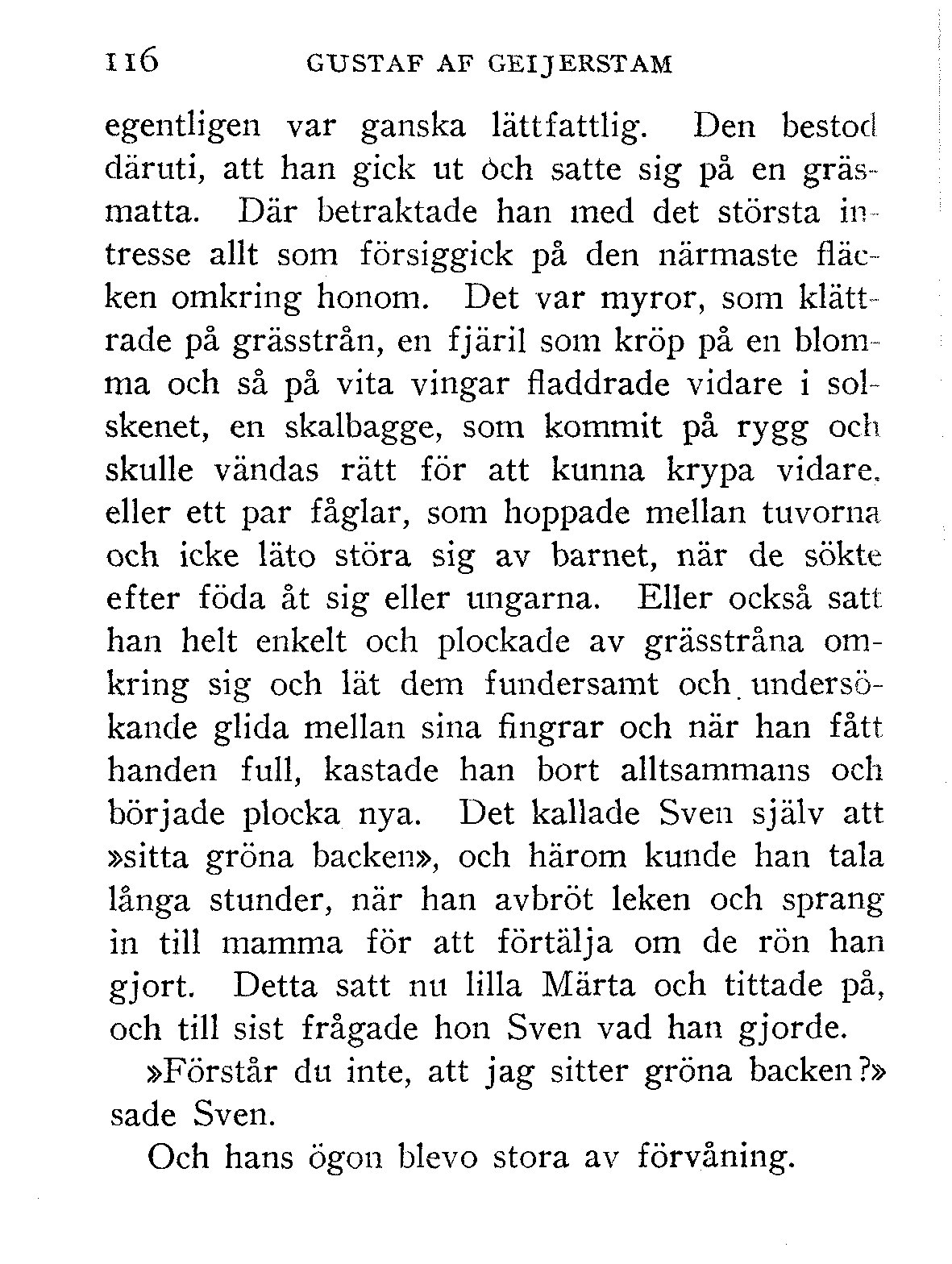 116 GUSTAF AF GEIJERSTAM

egentligen var ganska lättfattlig. Den bestod däruti, att han gick ut och satte sig på en gräsmatta. Där betraktade han med det största intresse allt som försiggick på den närmaste fläcken omkring honom. Det var myror, som klättrade på grässtrån, en fjäril som kröp på en blomma och så på vita vingar fladdrade vidare i solskenet, en skalbagge, som kommit på rygg och skulle vändas rätt för att kunna krypa vidare, eller ett par fåglar, som hoppade mellan tuvorna och icke läto störa sig av barnet, när de sökte efter föda åt sig eller ungarna. Eller också satt han helt enkelt och plockade av grässtråna omkring sig och lät dem fundersamt och undersökande glida mellan sina fingrar och när han fått handen full, kastade han bort alltsammans och började plocka nya. Det kallade Sven själv att »sitta gröna backen», och härom kunde han tala långa stunder, när han avbröt leken och sprang in till mamma för att förtälja om de rön han gjort. Detta satt nu lilla Märta och tittade på, och till sist frågade hon Sven vad han gjorde.

»Förstår du inte, att jag sitter gröna backen?» sade Sven.

Och hans ögon blevo stora av förvåning.